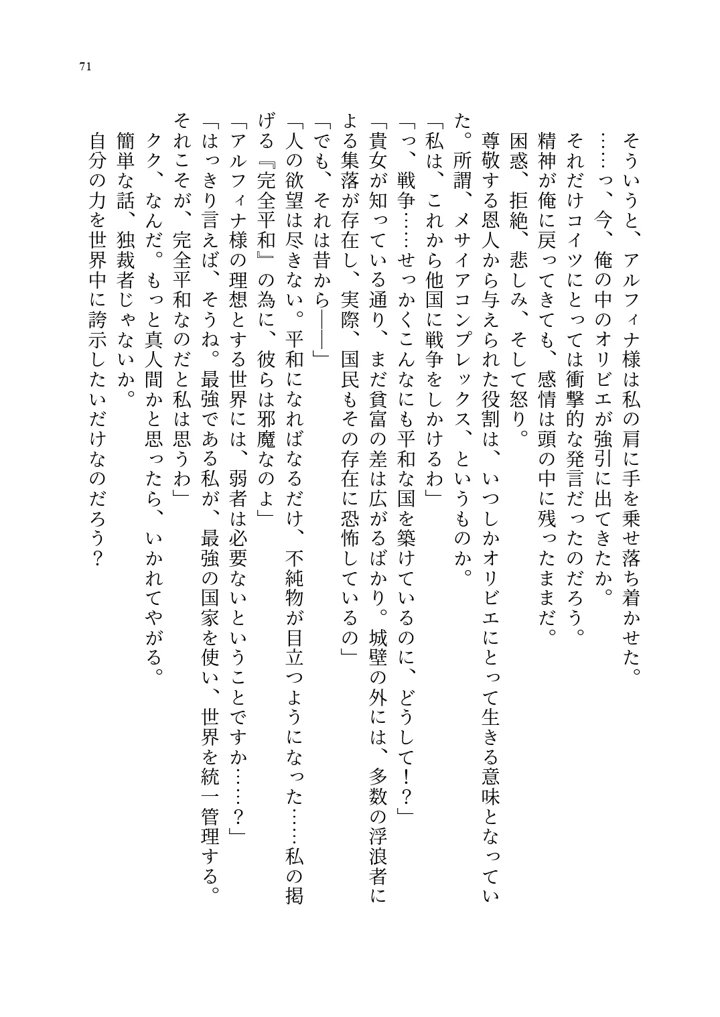 71

そういうと、アルフィナ様は私の肩に手を乗せ落ち着かせた。
……っ、今、俺の中のオリビエが強引に出てきたか。
それだけコイツにとっては衝撃的な発言だったのだろう。
精神が俺に戻ってきても、感情は頭の中に残ったままだ。
困惑、拒絶、悲しみ、そして怒り。
尊敬する恩人から与えられた役割は、いつしかオリビエにとって生きる意味となっていた。所謂、メサイアコンプレックス、というものか。
「私は、これから他国に戦争をしかけるわ」
「っ、戦争……せっかくこんなにも平和な国を築けているのに、どうして！？」
「貴女が知っている通り、まだ貧富の差は広がるばかり。城壁の外には、多数の浮浪者による集落が存在し、実際、国民もその存在に恐怖しているの」
「でも、それは昔から――」
「人の欲望は尽きない。平和になればなるだけ、不純物が目立つようになった……私の掲げる『完全平和』の為に、彼らは邪魔なのよ」
「アルフィナ様の理想とする世界には、弱者は必要ないということですか……？」
「はっきり言えば、そうね。最強である私が、最強の国家を使い、世界を統一管理する。それこそが、完全平和なのだと私は思うわ」
クク、なんだ。もっと真人間かと思ったら、いかれてやがる。
簡単な話、独裁者じゃないか。
自分の力を世界中に誇示したいだけなのだろう？